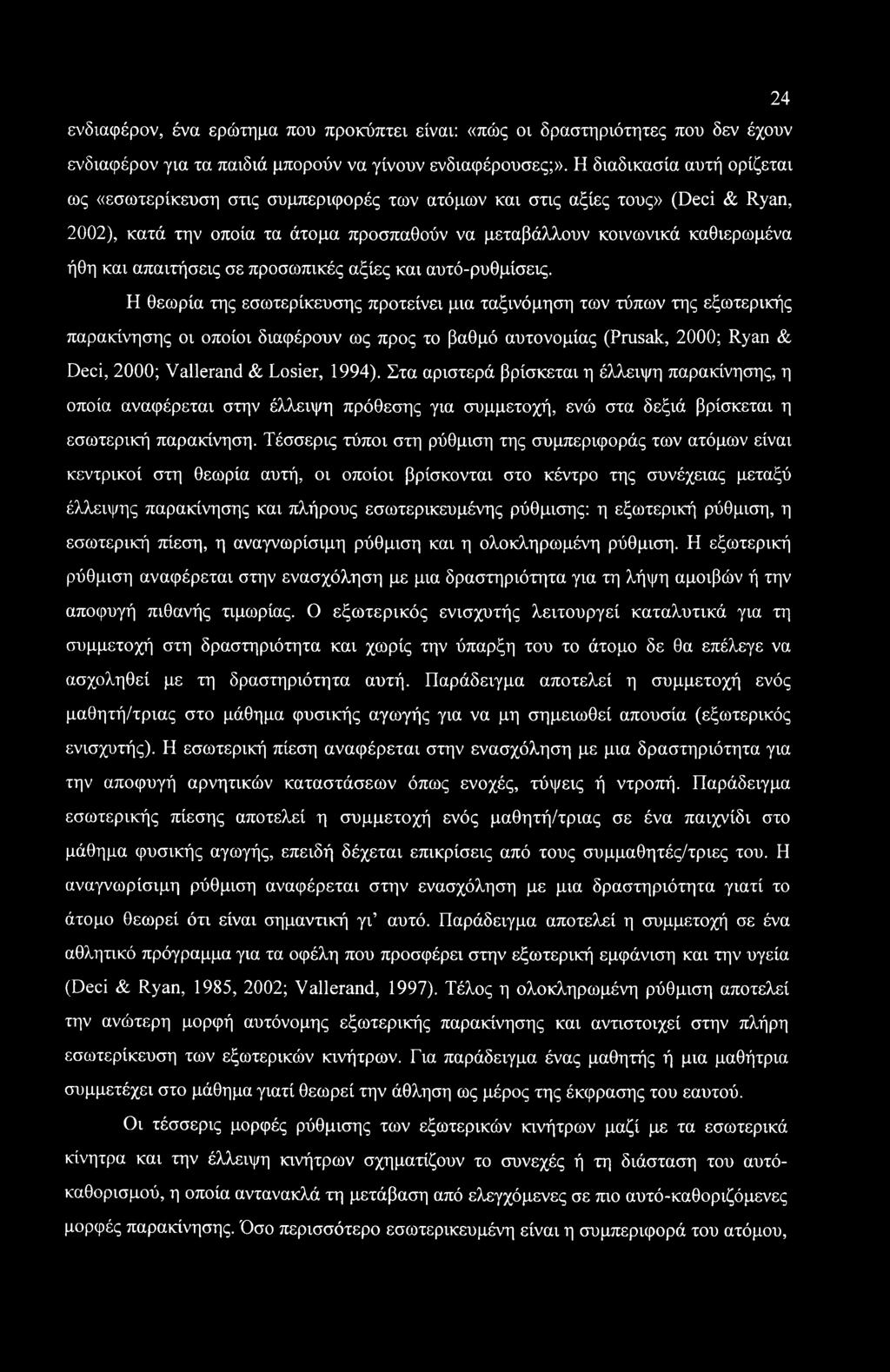 24

ενδιαφέρον, ένα ερώτημα που προκύπτει είναι: «πώς οι δραστηριότητες που δεν έχουν ενδιαφέρον για τα παιδιά μπορούν να γίνουν ενδιαφέρουσες;». Η διαδικασία αυτή ορίζεται ως «εσωτερίκευση στις συμπεριφορές των ατόμων και στις αξίες τους» (Deci & Ryan, 2002), κατά την οποία τα άτομα προσπαθούν να μεταβάλλουν κοινωνικά καθιερωμένα ήθη και απαιτήσεις σε προσωπικές αξίες και αυτό-ρυθμίσεις.

Η θεωρία της εσωτερίκευσης προτείνει μια ταξινόμηση των τύπων της εξωτερικής παρακίνησης οι οποίοι διαφέρουν ως προς το βαθμό αυτονομίας (Prusak, 2000; Ryan & Deci, 2000; Vallerand & Losier, 1994). Στα αριστερά βρίσκεται η έλλειψη παρακίνησης, η οποία αναφέρεται στην έλλειψη πρόθεσης για συμμετοχή, ενώ στα δεξιά βρίσκεται η εσωτερική παρακίνηση. Τέσσερις τύποι στη ρύθμιση της συμπεριφοράς των ατόμων είναι κεντρικοί στη θεωρία αυτή, οι οποίοι βρίσκονται στο κέντρο της συνέχειας μεταξύ έλλειψης παρακίνησης και πλήρους εσωτερικευμένης ρύθμισης: η εξωτερική ρύθμιση, η εσωτερική πίεση, η αναγνωρίσιμη ρύθμιση και η ολοκληρωμένη ρύθμιση. Η εξωτερική ρύθμιση αναφέρεται στην ενασχόληση με μια δραστηριότητα για τη λήψη αμοιβών ή την αποφυγή πιθανής τιμωρίας. Ο εξωτερικός ενισχυτής λειτουργεί καταλυτικά για τη συμμετοχή στη δραστηριότητα και χωρίς την ύπαρξη του το άτομο δε θα επέλεγε να ασχοληθεί με τη δραστηριότητα αυτή. Παράδειγμα αποτελεί η συμμετοχή ενός μαθητή/τριας στο μάθημα φυσικής αγωγής για να μη σημειωθεί απουσία (εξωτερικός ενισχυτής). Η εσωτερική πίεση αναφέρεται στην ενασχόληση με μια δραστηριότητα για την αποφυγή αρνητικών καταστάσεων όπως ενοχές, τύψεις ή ντροπή. Παράδειγμα εσωτερικής πίεσης αποτελεί η συμμετοχή ενός μαθητή/τριας σε ένα παιχνίδι στο μάθημα φυσικής αγωγής, επειδή δέχεται επικρίσεις από τους συμμαθητές/τριες του. Η αναγνωρίσιμη ρύθμιση αναφέρεται στην ενασχόληση με μια δραστηριότητα γιατί το άτομο θεωρεί ότι είναι σημαντική γι' αυτό. Παράδειγμα αποτελεί η συμμετοχή σε ένα αθλητικό πρόγραμμα για τα οφέλη που προσφέρει στην εξωτερική εμφάνιση και την υγεία (Deci & Ryan, 1985, 2002; Vallerand, 1997). Τέλος η ολοκληρωμένη ρύθμιση αποτελεί την ανώτερη μορφή αυτόνομης εξωτερικής παρακίνησης και αντιστοιχεί στην πλήρη εσωτερίκευση των εξωτερικών κινήτρων. Για παράδειγμα ένας μαθητής ή μια μαθήτρια συμμετέχει στο μάθημα γιατί θεωρεί την άθληση ως μέρος της έκφρασης του εαυτού.

Οι τέσσερις μορφές ρύθμισης των εξωτερικών κινήτρων μαζί με τα εσωτερικά κίνητρα και την έλλειψη κινήτρων σχηματίζουν το συνεχές ή τη διάσταση του αυτό-καθορισμού, η οποία αντανακλά τη μετάβαση από ελεγχόμενες σε πιο αυτό-καθοριζόμενες μορφές παρακίνησης. Όσο περισσότερο εσωτερικευμένη είναι η συμπεριφορά του ατόμου,